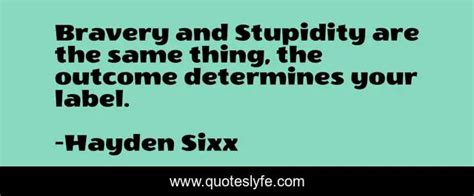 Bravery and Stupidity are the same thing, the outcome determines your label.

-Hayden Sixx

www.quoteslyfe.com